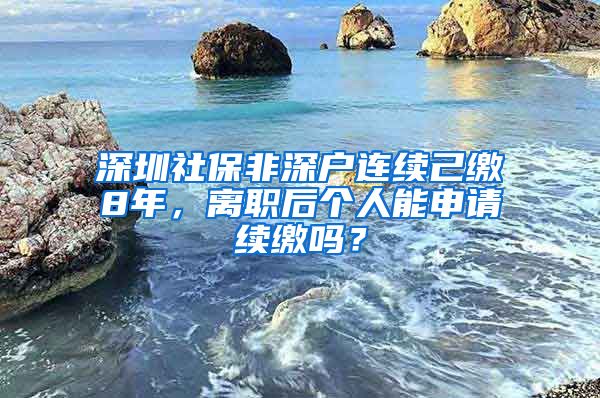 深圳社保非深户连续已缴8年，离职后个人能申请续缴吗？